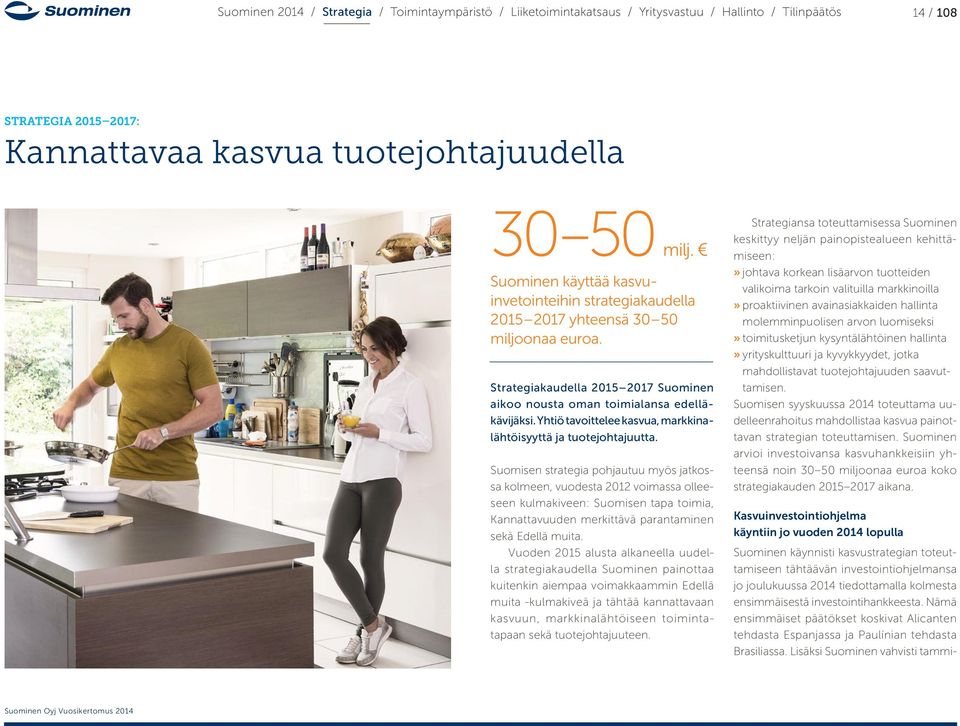 Suominen

Suominen 2014 / Strategia / Toimintaympäristö / Liiketoimintakatsaus / Yritysvastuu / Hallinto / Tilinpäätös

14 / 108

STRATEGIA 2015–2017:

Kannattavaa kasvua tuotejohtajuudella

30–50 milj. €

Suominen käyttää kasvuinvetointeihin strategiakaudella 2015–2017 yhteensä 30–50 miljoonaa euroa.

Strategiakaudella 2015–2017 Suominen aikoo nousta oman toimialansa edelläkävijäksi. Yhtiö tavoittelee kasvua, markkinalähtöisyyttä ja tuotejohtajuutta.

Suomisen strategia pohjautuu myös jatkossa kolmeen, vuodesta 2012 voimassa olleeseen kulmakiveen: Suomisen tapa toimia, Kannattavuuden merkittävä parantaminen sekä Edellä muita.

Vuoden 2015 alusta alkaneella uudella strategiakaudella Suominen painottaa kuitenkin aiempaa voimakkaammin Edellä muita -kulmakiveä ja tähtää kannattavaan kasvuun, markkinalähtöiseen toimintatapaan sekä tuotejohtajuuteen.

Strategiansa toteuttamisessa Suominen keskittyy neljän painopistealueen kehittämiseen:
» johtava korkean lisäarvon tuotteiden valikoima tarkoin valituilla markkinoilla
» proaktiivinen avainasiakkaiden hallinta molemminpuolisen arvon luomiseksi
» toimitusketjun kysyntälähtöinen hallinta
» yrityskulttuuri ja kyvykkyydet, jotka mahdollistavat tuotejohtajuuden saavuttamisen.

Suomisen syyskuussa 2014 toteuttama uudelleenrahoitus mahdollistaa kasvua painottavan strategian toteuttamisen. Suominen arvioi investoivansa kasvuhankkeisiin yhteensä noin 30–50 miljoonaa euroa koko strategiakauden 2015–2017 aikana.

Kasvuinvestointiohjelma käyntiin jo vuoden 2014 lopulla

Suominen käynnisti kasvustrategian toteuttamiseen tähtäävän investointiohjelmansa jo joulukuussa 2014 tiedottamalla kolmesta ensimmäisestä investointihankkeesta. Nämä ensimmäiset päätökset koskivat Alicanten tehdasta Espanjassa ja Paulinian tehdasta Brasiliassa. Lisäksi Suominen vahvisti tammi-

Suominen Oyj Vuosikertomus 2014